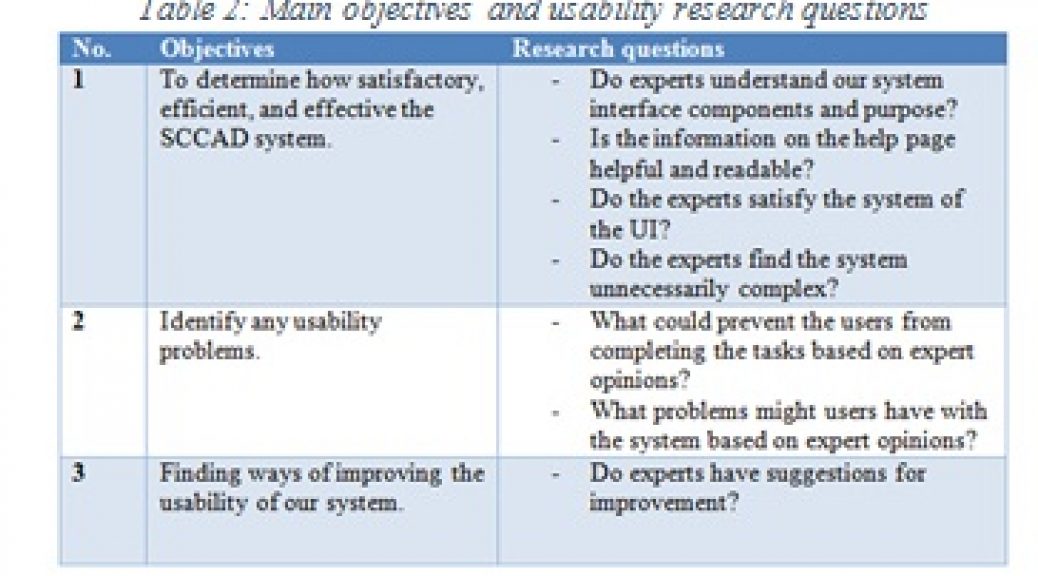 Table 2: Main objectives and usability research questions

| No. | Objectives | Research questions |
|---|---|---|
| 1 | To determine how satisfactory, efficient, and effective the SCCAD system. | - Do experts understand our system interface components and purpose? - Is the information on the help page helpful and readable? - Do the experts satisfy the system of the UI? - Do the experts find the system unnecessarily complex? |
| 2 | Identify any usability problems. | - What could prevent the users from completing the tasks based on expert opinions? - What problems might users have with the system based on expert opinions? |
| 3 | Finding ways of improving the usability of our system. | - Do experts have suggestions for improvement? |